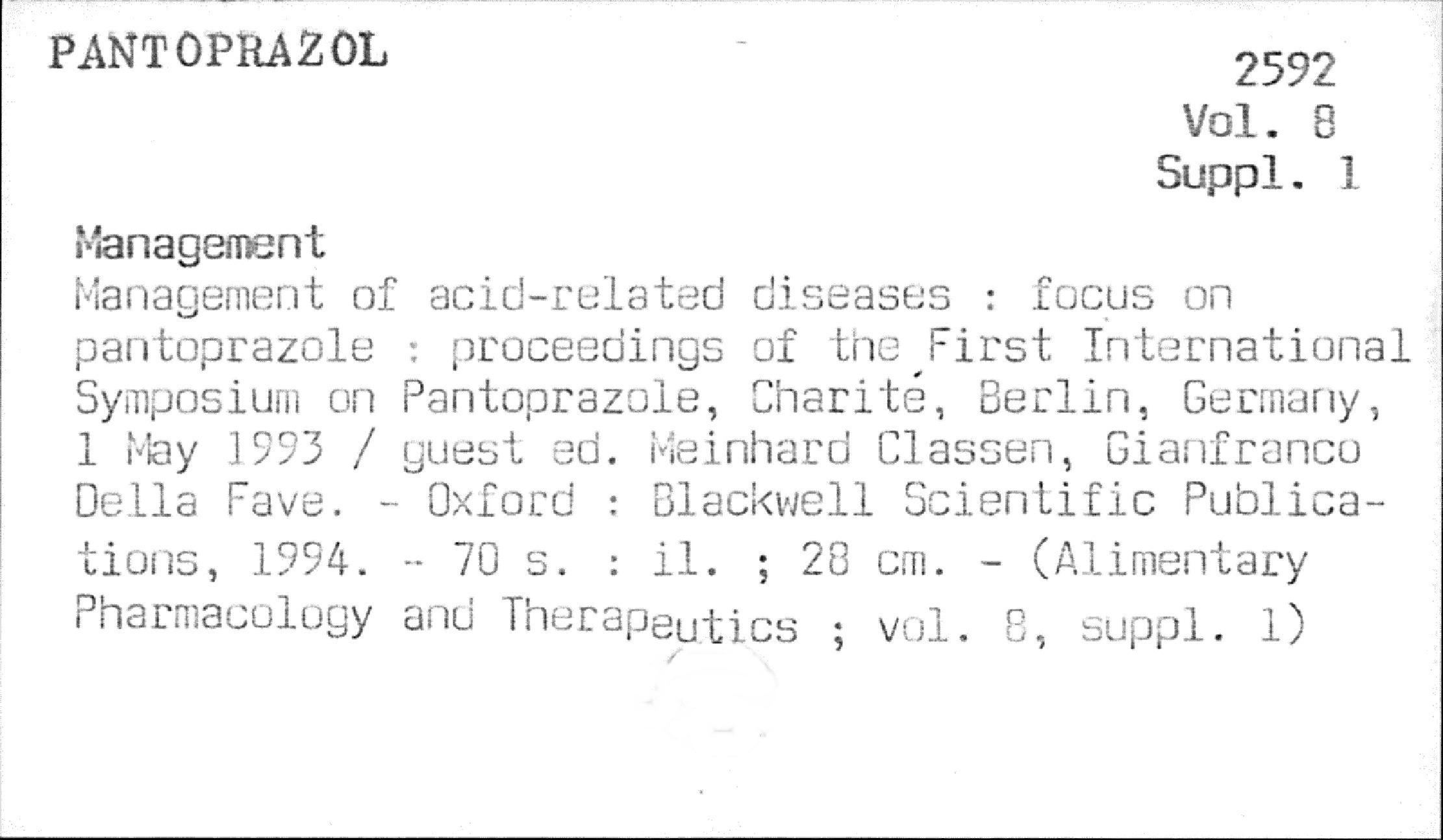 PANTOPRAZOL

2592
Vol. 8
Suppl. 1

Management

Management of acid-related diseases : focus on pantoprazole : proceedings of the First International Symposium on Pantoprazole, Charité, Berlin, Germany, 1 May 1993 / guest ed. Meinhard Classen, Gianfranco Della Fave. - Oxford : Blackwell Scientific Publications, 1994. - 70 s. : il. ; 28 cm. - (Alimentary Pharmacology and Therapeutics ; vol. 8, suppl. 1)